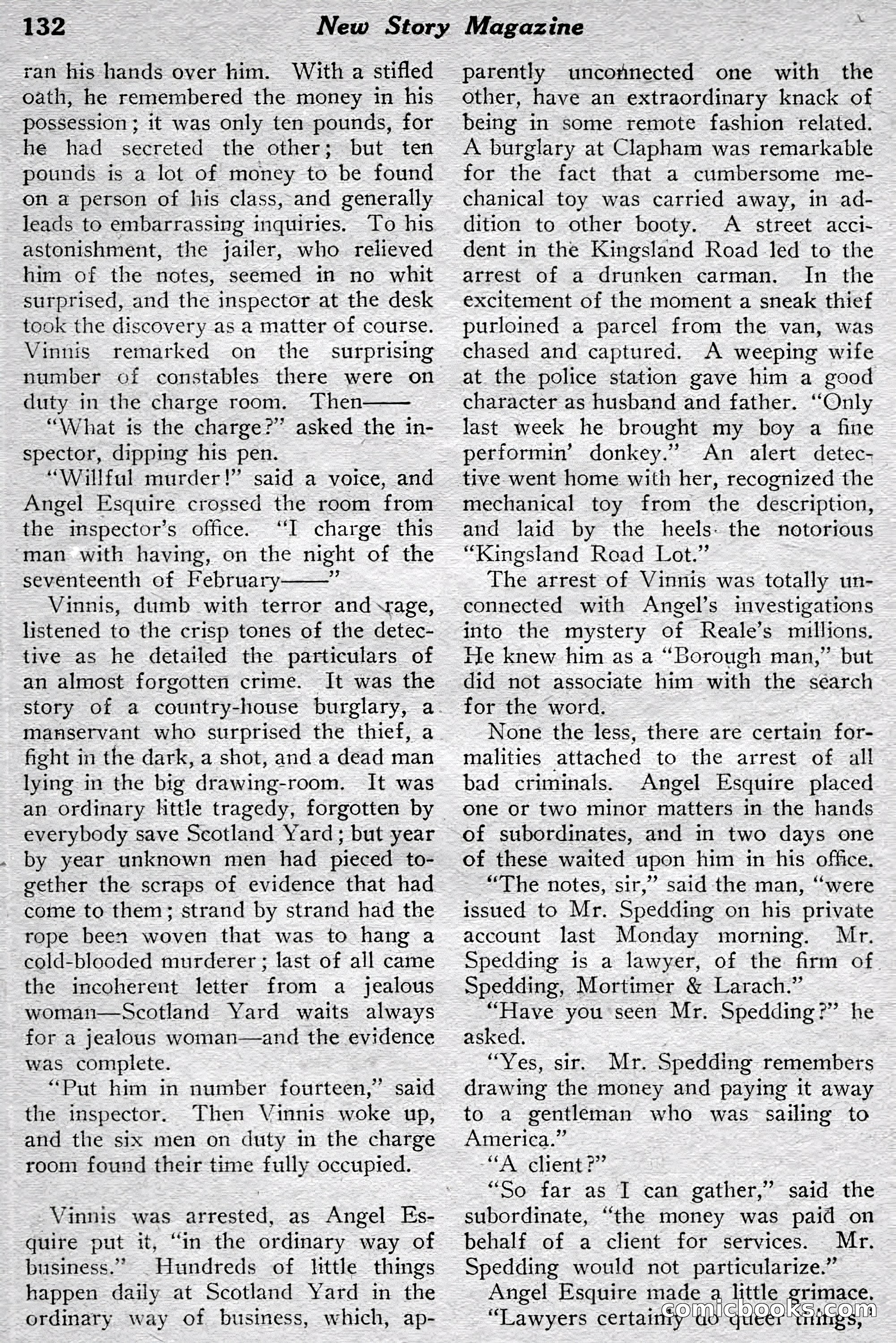 132 New Story Magazine

ran his hands over him. With a stifled oath, he remembered the money in his possession; it was only ten pounds, for he had secreted the other; but ten pounds is a lot of money to be found on a person of his class, and generally leads to embarrassing inquiries. To his astonishment, the jailer, who relieved him of the notes, seemed in no whit surprised, and the inspector at the desk took the discovery as a matter of course. Vinnis remarked on the surprising number of constables there were on duty in the charge room. Then——

"What is the charge?" asked the inspector, dipping his pen.

"Willful murder!" said a voice, and Angel Esquire crossed the room from the inspector's office. "I charge this man with having, on the night of the seventeenth of February——"

Vinnis, dumb with terror and rage, listened to the crisp tones of the detective as he detailed the particulars of an almost forgotten crime. It was the story of a country-house burglary, a manservant who surprised the thief, a fight in the dark, a shot, and a dead man lying in the big drawing-room. It was an ordinary little tragedy, forgotten by everybody save Scotland Yard; but year by year unknown men had pieced together the scraps of evidence that had come to them; strand by strand had the rope been woven that was to hang a cold-blooded murderer; last of all came the incoherent letter from a jealous woman—Scotland Yard waits always for a jealous woman—and the evidence was complete.

"Put him in number fourteen," said the inspector. Then Vinnis woke up, and the six men on duty in the charge room found their time fully occupied.

Vinnis was arrested, as Angel Esquire put it, "in the ordinary way of business." Hundreds of little things happen daily at Scotland Yard in the ordinary way of business, which, apparently unconnected one with the other, have an extraordinary knack of being in some remote fashion related. A burglary at Clapham was remarkable for the fact that a cumbersome mechanical toy was carried away, in addition to other booty. A street accident in the Kingsland Road led to the arrest of a drunken carman. In the excitement of the moment a sneak thief purloined a parcel from the van, was chased and captured. A weeping wife at the police station gave him a good character as husband and father. "Only last week he brought my boy a fine performin' donkey." An alert detective went home with her, recognized the mechanical toy from the description, and laid by the heels the notorious "Kingsland Road Lot."

The arrest of Vinnis was totally unconnected with Angel's investigations into the mystery of Reale's millions. He knew him as a "Borough man," but did not associate him with the search for the word.

None the less, there are certain formalities attached to the arrest of all bad criminals. Angel Esquire placed one or two minor matters in the hands of subordinates, and in two days one of these waited upon him in his office.

"The notes, sir," said the man, "were issued to Mr. Spedding on his private account last Monday morning. Mr. Spedding is a lawyer, of the firm of Spedding, Mortimer & Larach."

"Have you seen Mr. Spedding?" he asked.

"Yes, sir. Mr. Spedding remembers drawing the money and paying it away to a gentleman who was sailing to America."

"A client?"

"So far as I can gather," said the subordinate, "the money was paid on behalf of a client for services. Mr. Spedding would not particularize."

Angel Esquire made a little grimace.

"Lawyers certainly do queer things,

comicbooks.com